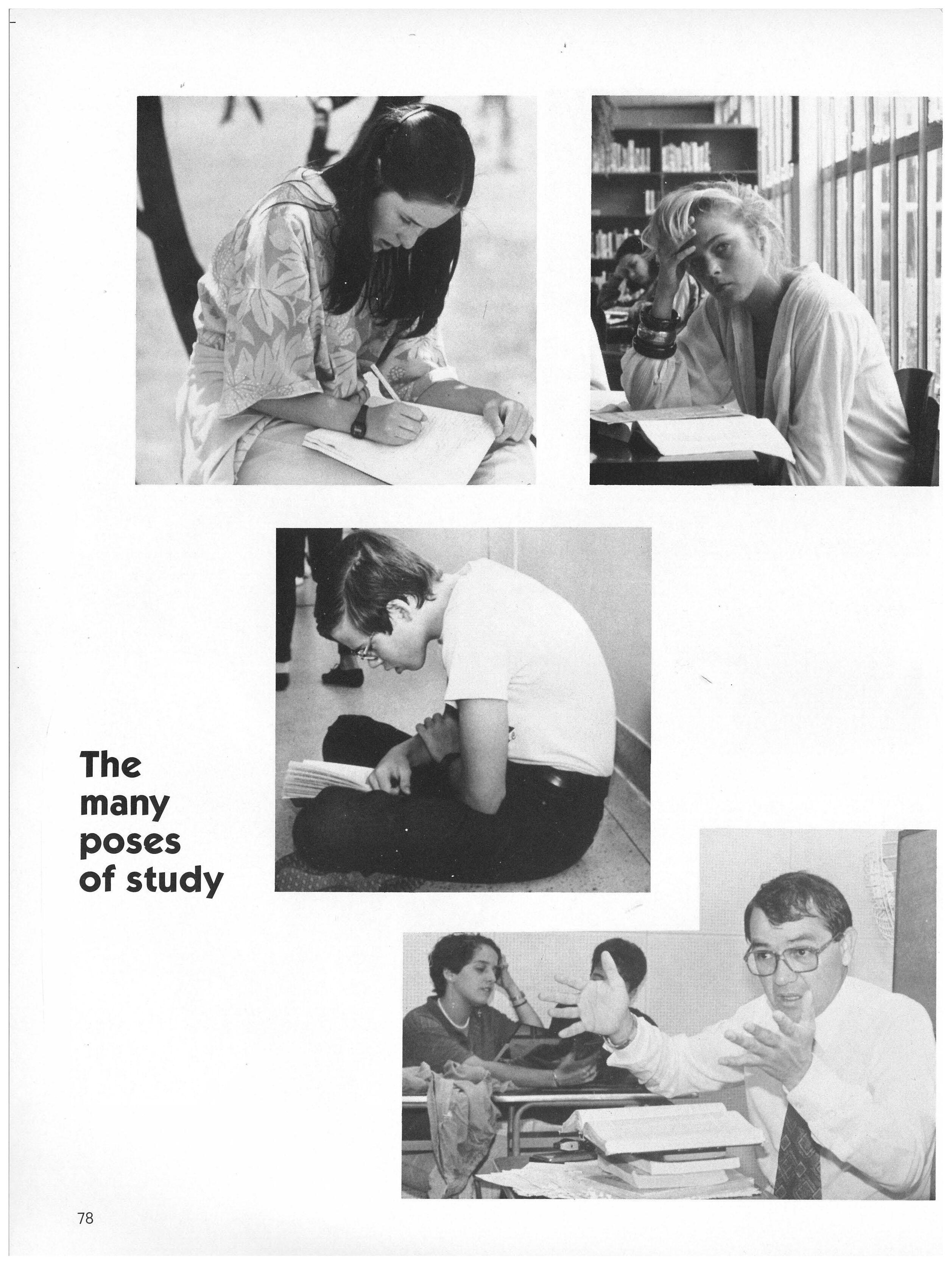 The many poses of study

78